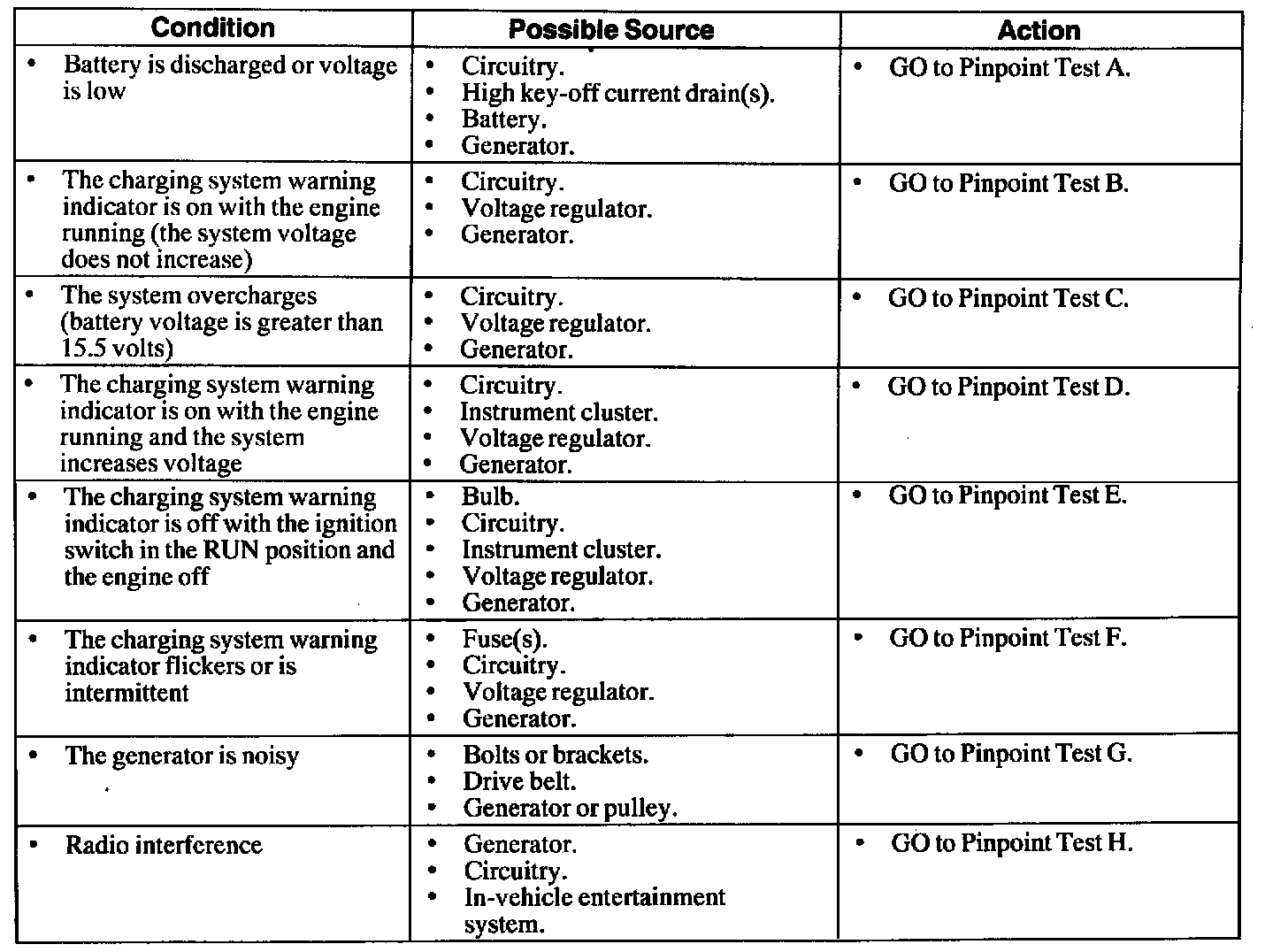 | Condition | Possible Source | Action |
|---|---|---|
| • Battery is discharged or voltage is low | • Circuitry. • High key-off current drain(s). • Battery. • Generator. | • GO to Pinpoint Test A. |
| • The charging system warning indicator is on with the engine running (the system voltage does not increase) | • Circuitry. • Voltage regulator. • Generator. | • GO to Pinpoint Test B. |
| • The system overcharges (battery voltage is greater than 15.5 volts) | • Circuitry. • Voltage regulator. • Generator. | • GO to Pinpoint Test C. |
| • The charging system warning indicator is on with the engine running and the system increases voltage | • Circuitry. • Instrument cluster. • Voltage regulator. • Generator. | • GO to Pinpoint Test D. |
| • The charging system warning indicator is off with the ignition switch in the RUN position and the engine off | • Bulb. • Circuitry. • Instrument cluster. • Voltage regulator. • Generator. | • GO to Pinpoint Test E. |
| • The charging system warning indicator flickers or is intermittent | • Fuse(s). • Circuitry. • Voltage regulator. • Generator. | • GO to Pinpoint Test F. |
| • The generator is noisy | • Bolts or brackets. • Drive belt. • Generator or pulley. | • GO to Pinpoint Test G. |
| • Radio interference | • Generator. • Circuitry. • In-vehicle entertainment system. | • GO to Pinpoint Test H. |